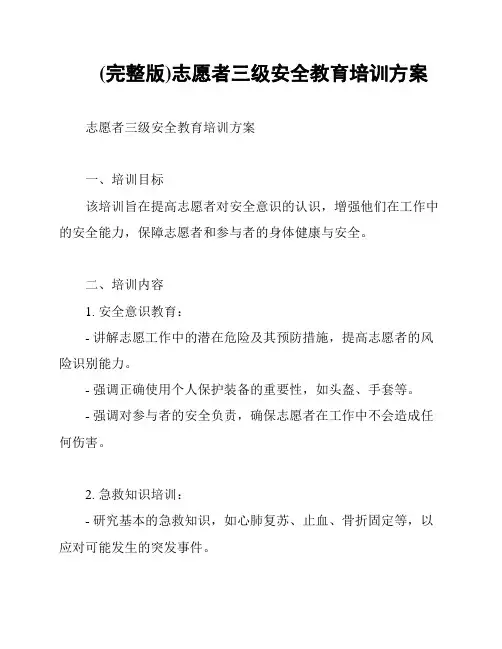 (完整版)志愿者三级安全教育培训方案

志愿者三级安全教育培训方案

一、培训目标

该培训旨在提高志愿者对安全意识的认识，增强他们在工作中的安全能力，保障志愿者和参与者的身体健康与安全。

二、培训内容

1. 安全意识教育：

- 讲解志愿工作中的潜在危险及其预防措施，提高志愿者的风险识别能力。

- 强调正确使用个人保护装备的重要性，如头盔、手套等。

- 强调对参与者的安全负责，确保志愿者在工作中不会造成任何伤害。

2. 急救知识培训：

- 研究基本的急救知识，如心肺复苏、止血、骨折固定等，以应对可能发生的突发事件。